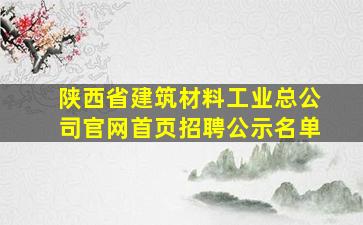 陕西省建筑材料工业总公司官网首页招聘公示名单